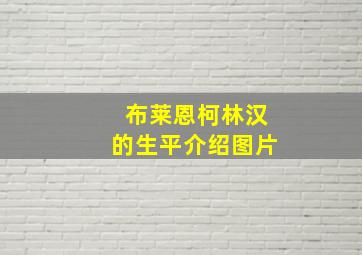 布莱恩柯林汉
的生平介绍图片